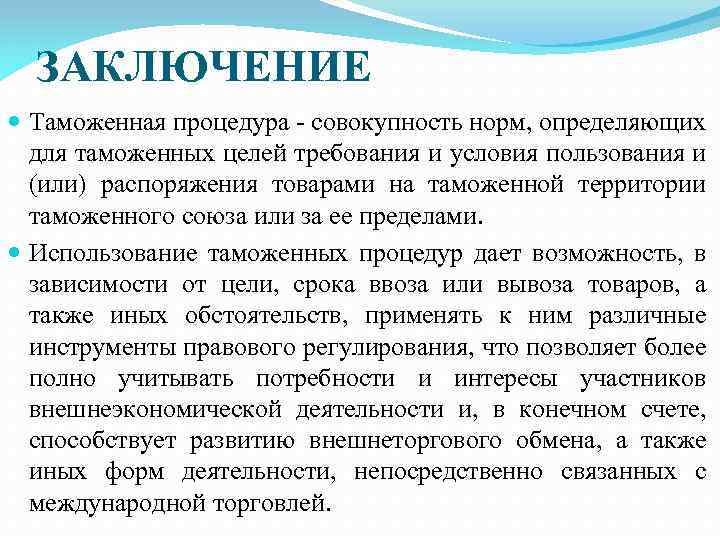 ЗАКЛЮЧЕНИЕ

Таможенная процедура - совокупность норм, определяющих для таможенных целей требования и условия пользования и (или) распоряжения товарами на таможенной территории таможенного союза или за ее пределами.

Использование таможенных процедур дает возможность, в зависимости от цели, срока ввоза или вывоза товаров, а также иных обстоятельств, применять к ним различные инструменты правового регулирования, что позволяет более полно учитывать потребности и интересы участников внешнеэкономической деятельности и, в конечном счете, способствует развитию внешнеторгового обмена, а также иных форм деятельности, непосредственно связанных с международной торговлей.